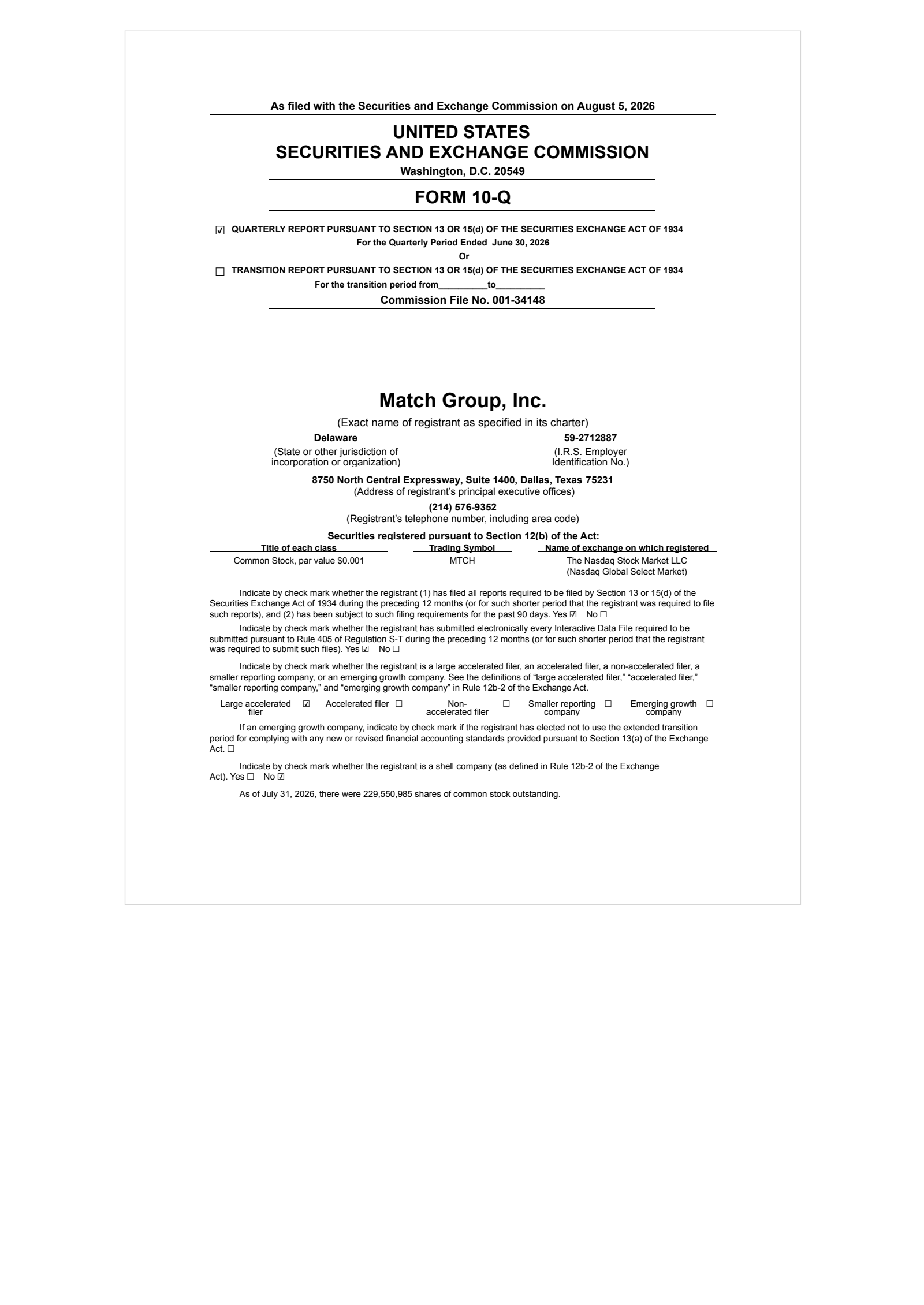 As filed with the Securities and Exchange Commission on August 5, 2026

UNITED STATES
SECURITIES AND EXCHANGE COMMISSION
Washington, D.C. 20549

FORM 10-Q

☑ QUARTERLY REPORT PURSUANT TO SECTION 13 OR 15(d) OF THE SECURITIES EXCHANGE ACT OF 1934
For the Quarterly Period Ended June 30, 2026
Or
☐ TRANSITION REPORT PURSUANT TO SECTION 13 OR 15(d) OF THE SECURITIES EXCHANGE ACT OF 1934
For the transition period from__________to__________
Commission File No. 001-34148

Match Group, Inc.
(Exact name of registrant as specified in its charter)

Delaware
(State or other jurisdiction of incorporation or organization)

59-2712887
(I.R.S. Employer Identification No.)

8750 North Central Expressway, Suite 1400, Dallas, Texas 75231
(Address of registrant's principal executive offices)

(214) 576-9352
(Registrant's telephone number, including area code)

Securities registered pursuant to Section 12(b) of the Act:

| Title of each class | Trading Symbol | Name of exchange on which registered |
|---|---|---|
| Common Stock, par value $0.001 | MTCH | The Nasdaq Stock Market LLC (Nasdaq Global Select Market) |

Indicate by check mark whether the registrant (1) has filed all reports required to be filed by Section 13 or 15(d) of the Securities Exchange Act of 1934 during the preceding 12 months (or for such shorter period that the registrant was required to file such reports), and (2) has been subject to such filing requirements for the past 90 days. Yes ☑ No ☐

Indicate by check mark whether the registrant has submitted electronically every Interactive Data File required to be submitted pursuant to Rule 405 of Regulation S-T during the preceding 12 months (or for such shorter period that the registrant was required to submit such files). Yes ☑ No ☐

Indicate by check mark whether the registrant is a large accelerated filer, an accelerated filer, a non-accelerated filer, a smaller reporting company, or an emerging growth company. See the definitions of "large accelerated filer," "accelerated filer," "smaller reporting company," and "emerging growth company" in Rule 12b-2 of the Exchange Act.

Large accelerated filer ☑ Accelerated filer ☐ Non-accelerated filer ☐ Smaller reporting company ☐ Emerging growth company ☐

If an emerging growth company, indicate by check mark if the registrant has elected not to use the extended transition period for complying with any new or revised financial accounting standards provided pursuant to Section 13(a) of the Exchange Act. ☐

Indicate by check mark whether the registrant is a shell company (as defined in Rule 12b-2 of the Exchange Act). Yes ☐ No ☑

As of July 31, 2026, there were 229,550,985 shares of common stock outstanding.